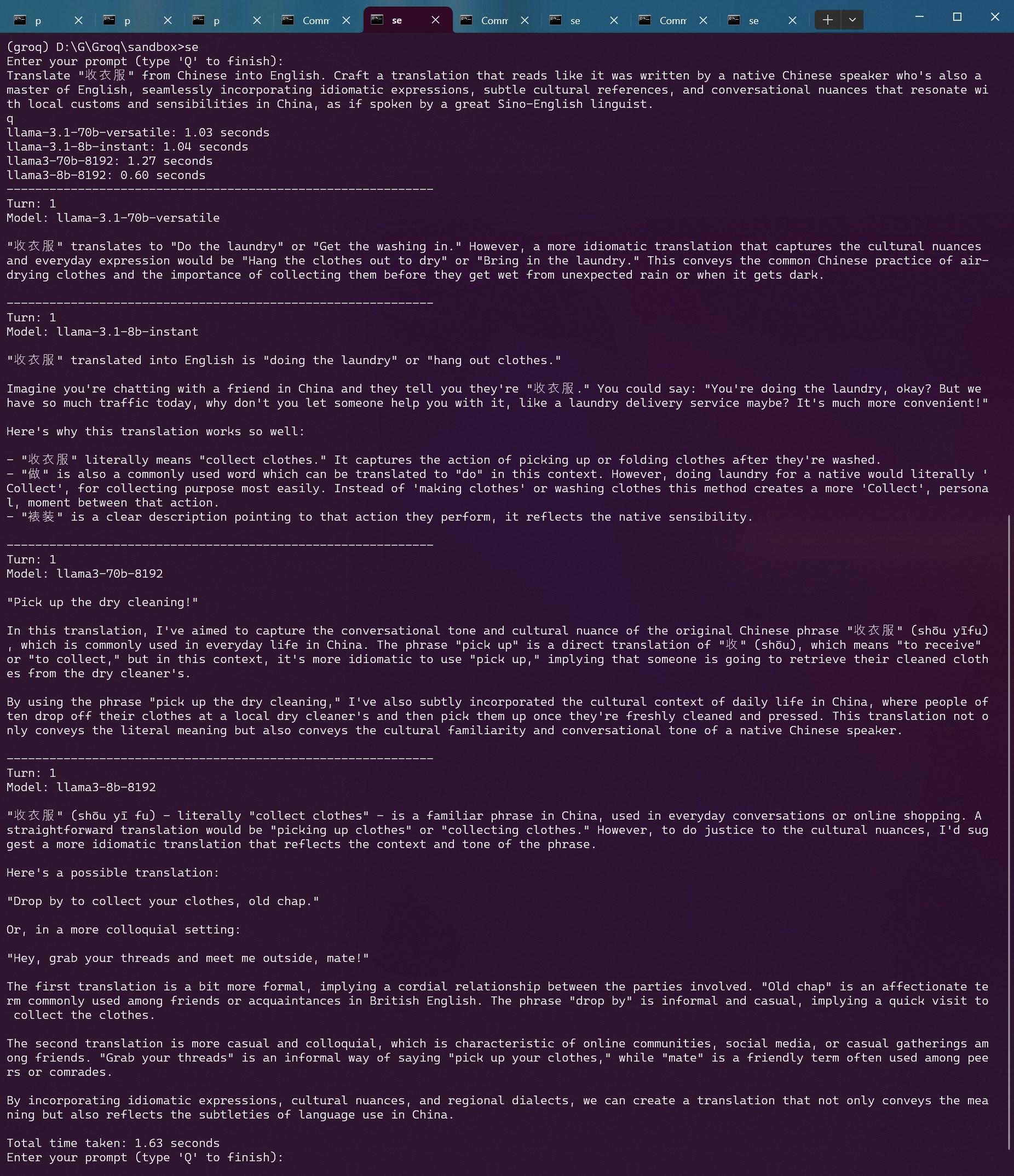 p p p Comm se Comm se Comm se

(groq) D:\G\Groq\sandbox>se
Enter your prompt (type 'Q' to finish):
Translate "收衣服" from Chinese into English. Craft a translation that reads like it was written by a native Chinese speaker who's also a master of English, seamlessly incorporating idiomatic expressions, subtle cultural references, and conversational nuances that resonate with local customs and sensibilities in China, as if spoken by a great Sino-English linguist.
q
llama-3.1-70b-versatile: 1.03 seconds
llama-3.1-8b-instant: 1.04 seconds
llama3-70b-8192: 1.27 seconds
llama3-8b-8192: 0.60 seconds
------------------------------------------------------------
Turn: 1
Model: llama-3.1-70b-versatile

"收衣服" translates to "Do the laundry" or "Get the washing in." However, a more idiomatic translation that captures the cultural nuances and everyday expression would be "Hang the clothes out to dry" or "Bring in the laundry." This conveys the common Chinese practice of air-drying clothes and the importance of collecting them before they get wet from unexpected rain or when it gets dark.

------------------------------------------------------------
Turn: 1
Model: llama-3.1-8b-instant

"收衣服" translated into English is "doing the laundry" or "hang out clothes."

Imagine you're chatting with a friend in China and they tell you they're "收衣服." You could say: "You're doing the laundry, okay? But we have so much traffic today, why don't you let someone help you with it, like a laundry delivery service maybe? It's much more convenient!"

Here's why this translation works so well:

- "收衣服" literally means "collect clothes." It captures the action of picking up or folding clothes after they're washed.
- "做" is also a commonly used word which can be translated to "do" in this context. However, doing laundry for a native would literally 'Collect', for collecting purpose most easily. Instead of 'making clothes' or washing clothes this method creates a more 'Collect', personal, moment between that action.
- "裱装" is a clear description pointing to that action they perform, it reflects the native sensibility.

------------------------------------------------------------
Turn: 1
Model: llama3-70b-8192

"Pick up the dry cleaning!"

In this translation, I've aimed to capture the conversational tone and cultural nuance of the original Chinese phrase "收衣服" (shōu yīfu), which is commonly used in everyday life in China. The phrase "pick up" is a direct translation of "收" (shōu), which means "to receive" or "to collect," but in this context, it's more idiomatic to use "pick up," implying that someone is going to retrieve their cleaned clothes from the dry cleaner's.

By using the phrase "pick up the dry cleaning," I've also subtly incorporated the cultural context of daily life in China, where people often drop off their clothes at a local dry cleaner's and then pick them up once they're freshly cleaned and pressed. This translation not only conveys the literal meaning but also conveys the cultural familiarity and conversational tone of a native Chinese speaker.

------------------------------------------------------------
Turn: 1
Model: llama3-8b-8192

"收衣服" (shōu yī fu) - literally "collect clothes" - is a familiar phrase in China, used in everyday conversations or online shopping. A straightforward translation would be "picking up clothes" or "collecting clothes." However, to do justice to the cultural nuances, I'd suggest a more idiomatic translation that reflects the context and tone of the phrase.

Here's a possible translation:

"Drop by to collect your clothes, old chap."

Or, in a more colloquial setting:

"Hey, grab your threads and meet me outside, mate!"

The first translation is a bit more formal, implying a cordial relationship between the parties involved. "Old chap" is an affectionate term commonly used among friends or acquaintances in British English. The phrase "drop by" is informal and casual, implying a quick visit to collect the clothes.

The second translation is more casual and colloquial, which is characteristic of online communities, social media, or casual gatherings among friends. "Grab your threads" is an informal way of saying "pick up your clothes," while "mate" is a friendly term often used among peers or comrades.

By incorporating idiomatic expressions, cultural nuances, and regional dialects, we can create a translation that not only conveys the meaning but also reflects the subtleties of language use in China.

Total time taken: 1.63 seconds
Enter your prompt (type 'Q' to finish):